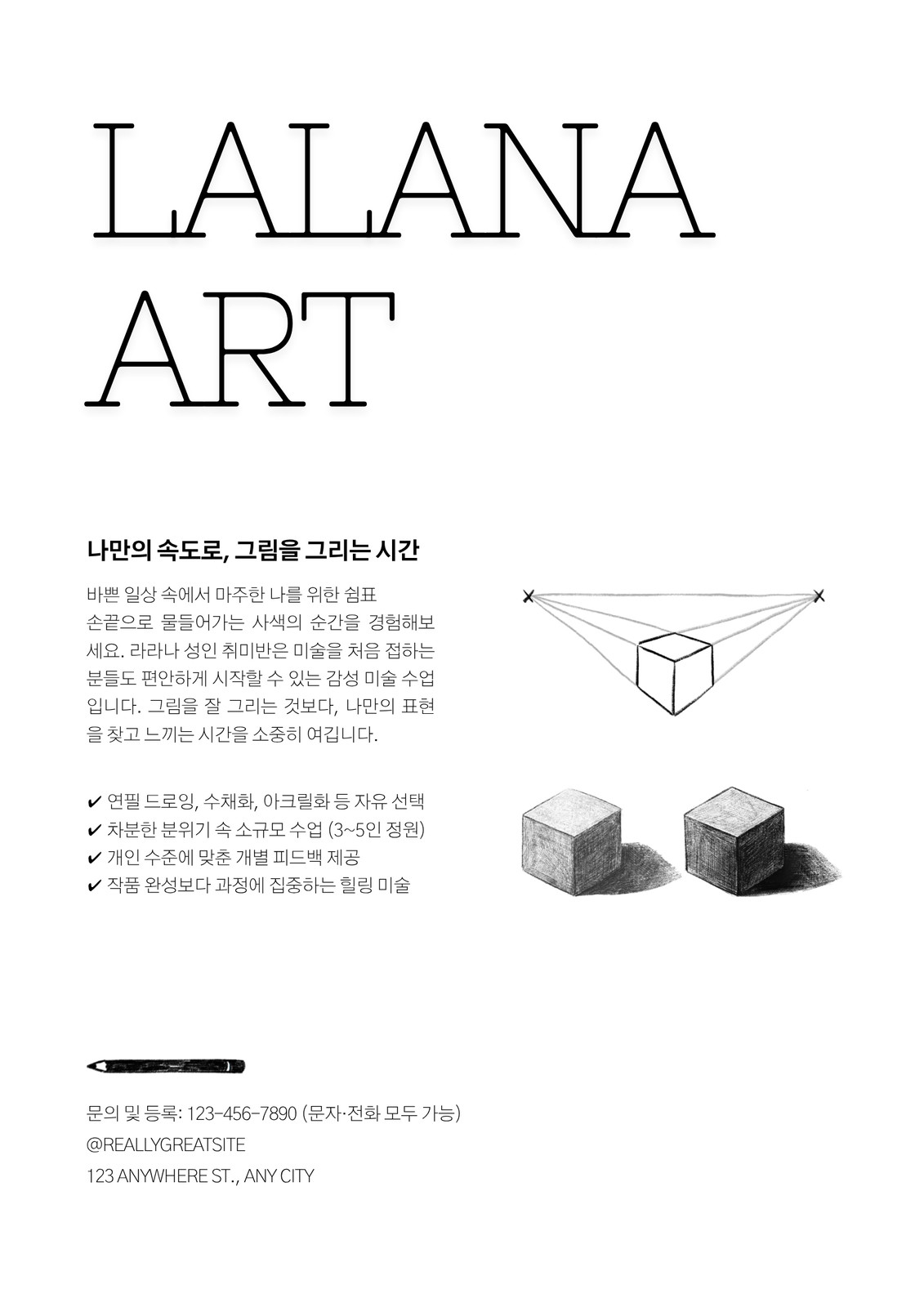 LALANA
ART

나만의 속도로, 그림을 그리는 시간

바쁜 일상 속에서 마주한 나를 위한 쉼표
손끝으로 물들어가는 사색의 순간을 경험해보세요. 라라나 성인 취미반은 미술을 처음 접하는 분들도 편안하게 시작할 수 있는 감성 미술 수업입니다. 그림을 잘 그리는 것보다, 나만의 표현을 찾고 느끼는 시간을 소중히 여깁니다.

✔ 연필 드로잉, 수채화, 아크릴화 등 자유 선택
✔ 차분한 분위기 속 소규모 수업 (3~5인 정원)
✔ 개인 수준에 맞춘 개별 피드백 제공
✔ 작품 완성보다 과정에 집중하는 힐링 미술

문의 및 등록: 123-456-7890 (문자·전화 모두 가능)
@REALLYGREATSITE
123 ANYWHERE ST., ANY CITY